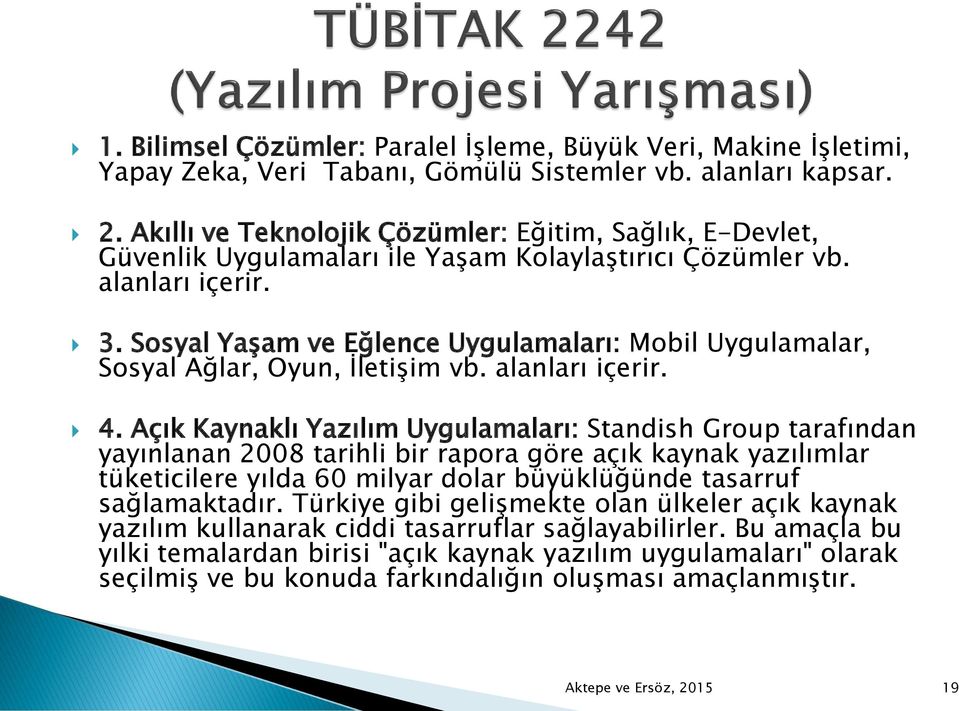 TÜBİTAK 2242
(Yazılım Projesi Yarışması)

1. Bilimsel Çözümler: Paralel İşleme, Büyük Veri, Makine İşletimi, Yapay Zeka, Veri Tabanı, Gömülü Sistemler vb. alanları kapsar.

2. Akıllı ve Teknolojik Çözümler: Eğitim, Sağlık, E-Devlet, Güvenlik Uygulamaları ile Yaşam Kolaylaştırıcı Çözümler vb. alanları içerir.

3. Sosyal Yaşam ve Eğlence Uygulamaları: Mobil Uygulamalar, Sosyal Ağlar, Oyun, İletişim vb. alanları içerir.

4. Açık Kaynaklı Yazılım Uygulamaları: Standish Group tarafından yayınlanan 2008 tarihli bir rapora göre açık kaynak yazılımlar tüketicilere yılda 60 milyar dolar büyüklüğünde tasarruf sağlamaktadır. Türkiye gibi gelişmekte olan ülkeler açık kaynak yazılım kullanarak ciddi tasarruflar sağlayabilirler. Bu amaçla bu yılki temalardan birisi "açık kaynak yazılım uygulamaları" olarak seçilmiş ve bu konuda farkındalığın oluşması amaçlanmıştır.

Aktepe ve Ersöz, 2015

19